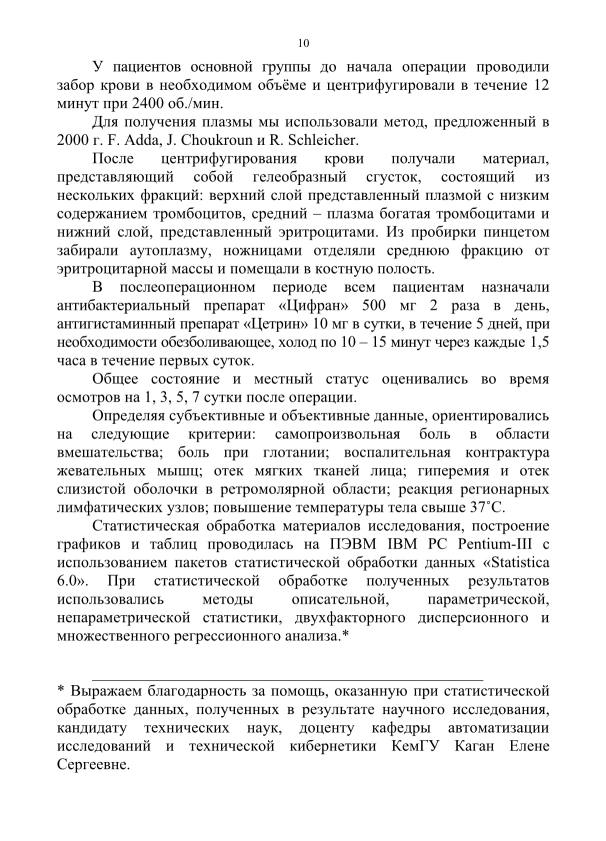 10

У пациентов основной группы до начала операции проводили забор крови в необходимом объёме и центрифугировали в течение 12 минут при 2400 об./мин.

Для получения плазмы мы использовали метод, предложенный в 2000 г. F. Adda, J. Choukroun и R. Schleicher.

После центрифугирования крови получали материал, представляющий собой гелеобразный сгусток, состоящий из нескольких фракций: верхний слой представленный плазмой с низким содержанием тромбоцитов, средний – плазма богатая тромбоцитами и нижний слой, представленный эритроцитами. Из пробирки пинцетом забирали аутоплазму, ножницами отделяли среднюю фракцию от эритроцитарной массы и помещали в костную полость.

В послеоперационном периоде всем пациентам назначали антибактериальный препарат «Цифран» 500 мг 2 раза в день, антигистаминный препарат «Цетрин» 10 мг в сутки, в течение 5 дней, при необходимости обезболивающее, холод по 10 – 15 минут через каждые 1,5 часа в течение первых суток.

Общее состояние и местный статус оценивались во время осмотров на 1, 3, 5, 7 сутки после операции.

Определяя субъективные и объективные данные, ориентировались на следующие критерии: самопроизвольная боль в области вмешательства; боль при глотании; воспалительная контрактура жевательных мышц; отек мягких тканей лица; гиперемия и отек слизистой оболочки в ретромолярной области; реакция регионарных лимфатических узлов; повышение температуры тела свыше 37˚С.

Статистическая обработка материалов исследования, построение графиков и таблиц проводилась на ПЭВМ IBM PC Pentium-III с использованием пакетов статистической обработки данных «Statistica 6.0». При статистической обработке полученных результатов использовались методы описательной, параметрической, непараметрической статистики, двухфакторного дисперсионного и множественного регрессионного анализа.*

* Выражаем благодарность за помощь, оказанную при статистической обработке данных, полученных в результате научного исследования, кандидату технических наук, доценту кафедры автоматизации исследований и технической кибернетики КемГУ Каган Елене Сергеевне.